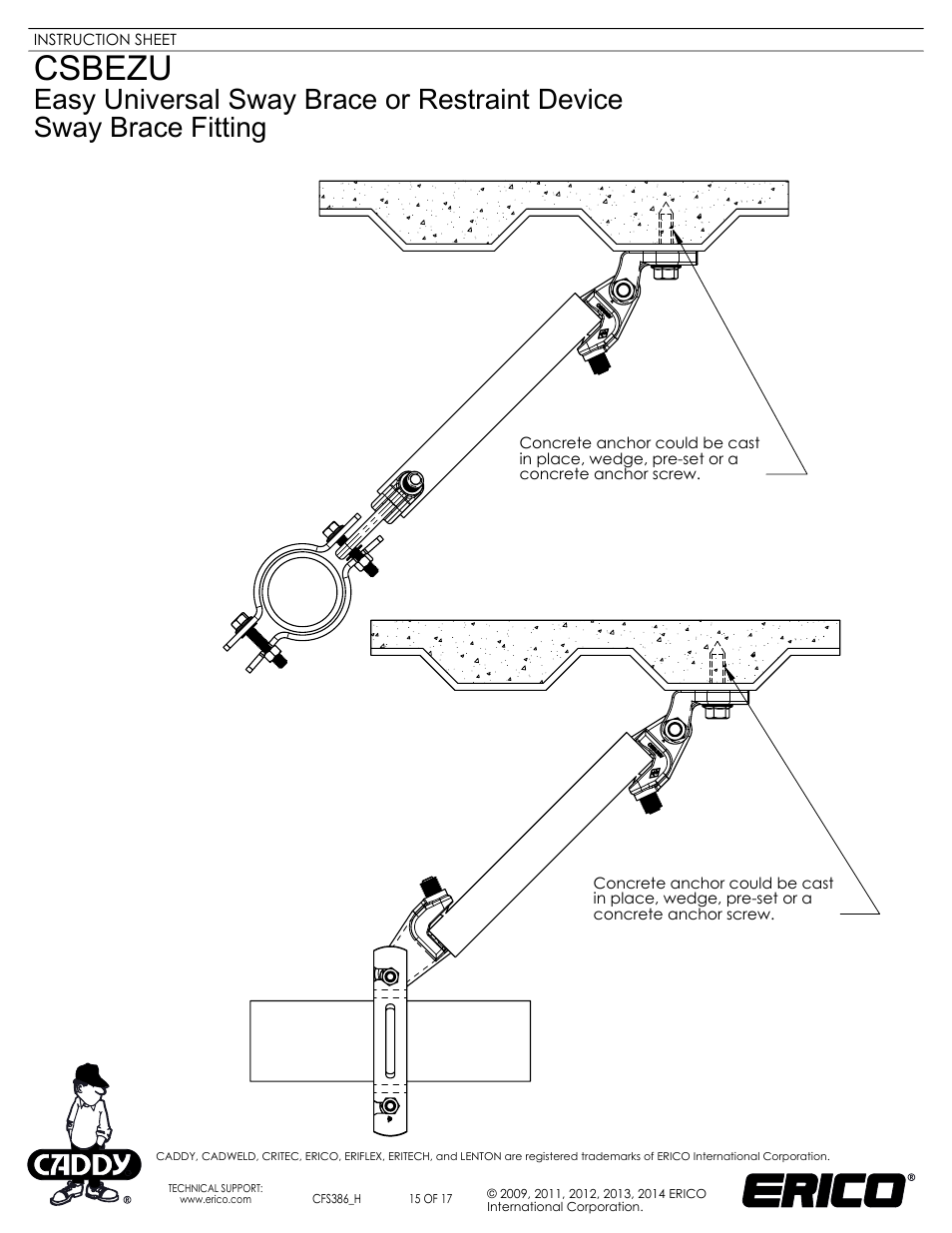 INSTRUCTION SHEET

CSBEZU

Easy Universal Sway Brace or Restraint Device
Sway Brace Fitting

Concrete anchor could be cast in place, wedge, pre-set or a concrete anchor screw.

Concrete anchor could be cast in place, wedge, pre-set or a concrete anchor screw.

CADDY

®

CADDY, CADWELD, CRITEC, ERICO, ERIFLEX, ERITECH, and LENTON are registered trademarks of ERICO International Corporation.

TECHNICAL SUPPORT:
www.erico.com

CFS386_H

15 OF 17

© 2009, 2011, 2012, 2013, 2014 ERICO International Corporation.

ERICO®